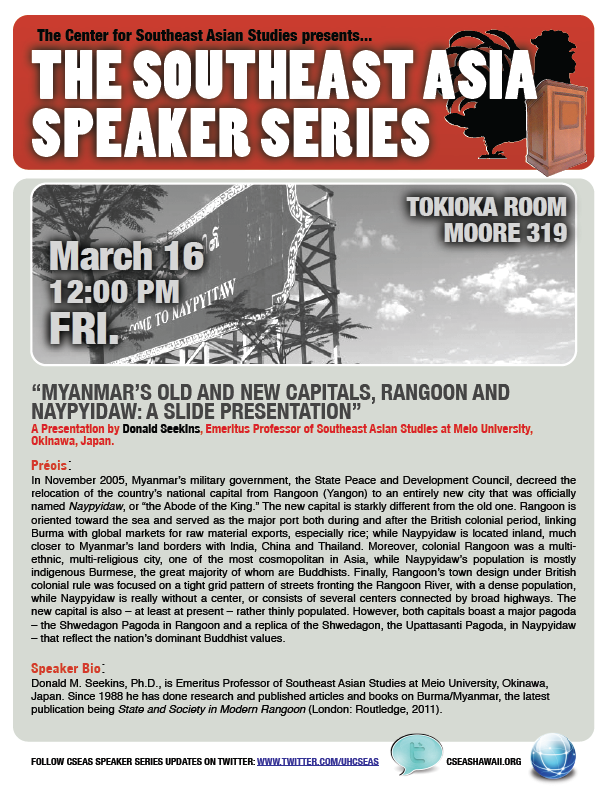 The Center for Southeast Asian Studies presents...

THE SOUTHEAST ASIA SPEAKER SERIES

TOKIOKA ROOM
MOORE 319

March 16
12:00 PM
FRI.

OME TO NAYPYITAW

“MYANMAR’S OLD AND NEW CAPITALS, RANGOON AND NAYPYIDAW: A SLIDE PRESENTATION”

A Presentation by Donald Seekins, Emeritus Professor of Southeast Asian Studies at Meio University, Okinawa, Japan.

Préois:

In November 2005, Myanmar’s military government, the State Peace and Development Council, decreed the relocation of the country’s national capital from Rangoon (Yangon) to an entirely new city that was officially named Naypyidaw, or “the Abode of the King.” The new capital is starkly different from the old one. Rangoon is oriented toward the sea and served as the major port both during and after the British colonial period, linking Burma with global markets for raw material exports, especially rice; while Naypyidaw is located inland, much closer to Myanmar’s land borders with India, China and Thailand. Moreover, colonial Rangoon was a multi-ethnic, multi-religious city, one of the most cosmopolitan in Asia, while Naypyidaw’s population is mostly indigenous Burmese, the great majority of whom are Buddhists. Finally, Rangoon’s town design under British colonial rule was focused on a tight grid pattern of streets fronting the Rangoon River, with a dense population, while Naypyidaw is really without a center, or consists of several centers connected by broad highways. The new capital is also – at least at present – rather thinly populated. However, both capitals boast a major pagoda – the Shwedagon Pagoda in Rangoon and a replica of the Shwedagon, the Upattasanti Pagoda, in Naypyidaw – that reflect the nation’s dominant Buddhist values.

Speaker Bio:

Donald M. Seekins, Ph.D., is Emeritus Professor of Southeast Asian Studies at Meio University, Okinawa, Japan. Since 1988 he has done research and published articles and books on Burma/Myanmar, the latest publication being State and Society in Modern Rangoon (London: Routledge, 2011).

FOLLOW CSEAS SPEAKER SERIES UPDATES ON TWITTER: WWW.TWITTER.COM/UHCSEAS

CSEASHAWAII.ORG